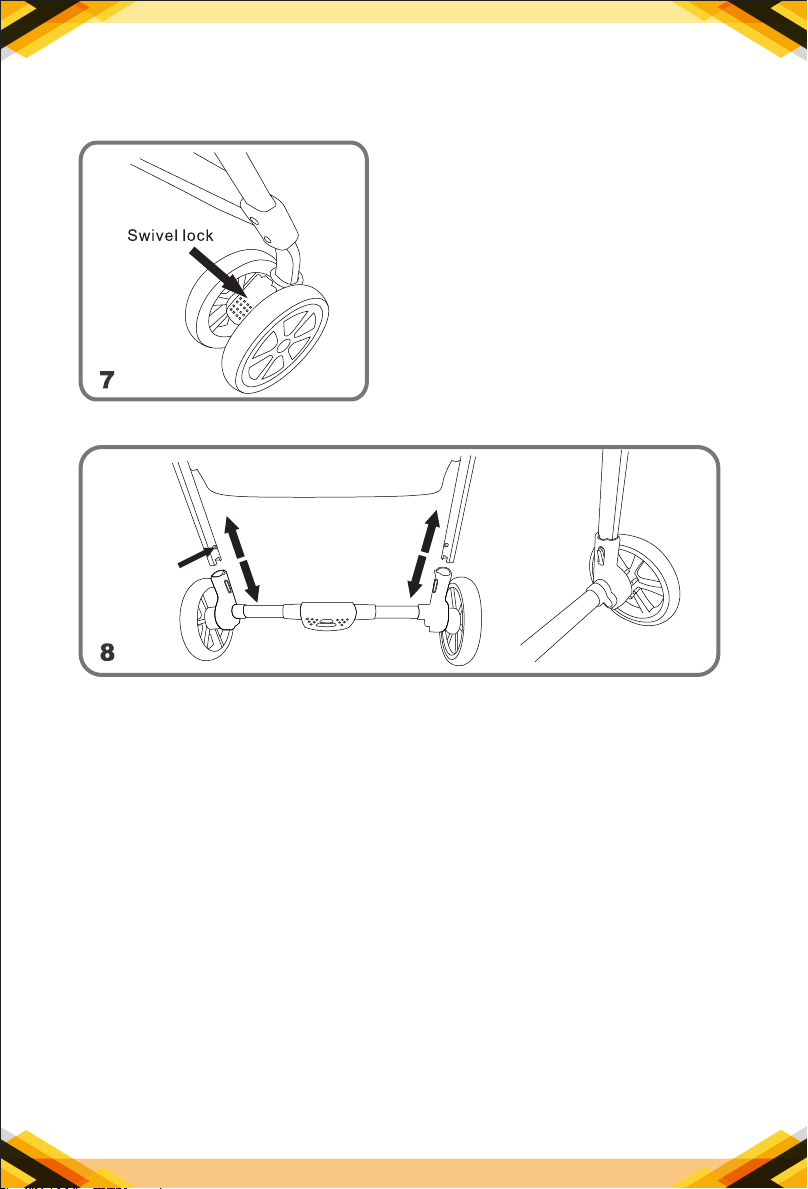 Swivel lock

7

8